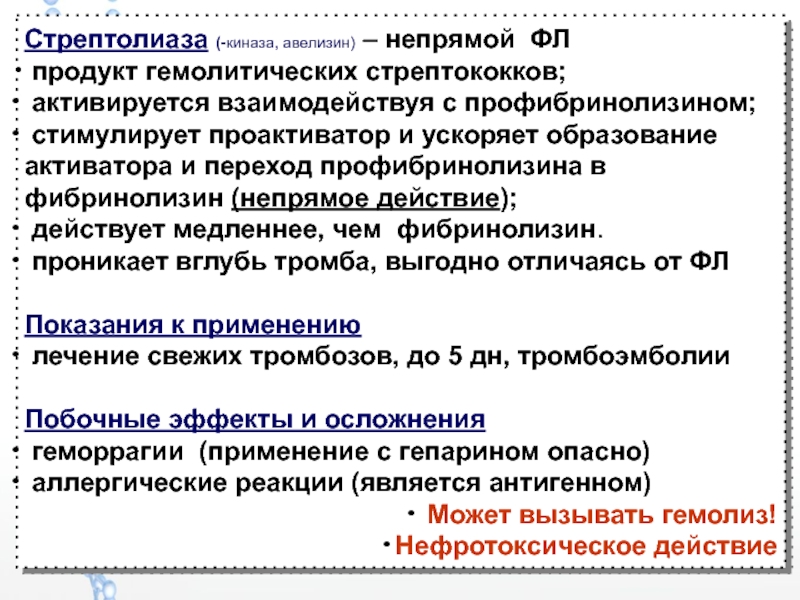 Стрептолиаза (-киназа, авелизин) – непрямой ФЛ
• продукт гемолитических стрептококков;
• активируется взаимодействуя с профибринолизином;
• стимулирует проактиватор и ускоряет образование активатора и переход профибринолизина в фибринолизин (непрямое действие);
• действует медленнее, чем фибринолизин.
• проникает вглубь тромба, выгодно отличаясь от ФЛ

Показания к применению
• лечение свежих тромбозов, до 5 дн, тромбоэмболии

Побочные эффекты и осложнения
• геморрагии (применение с гепарином опасно)
• аллергические реакции (является антигенном)
• Может вызывать гемолиз!
• Нефротоксическое действие